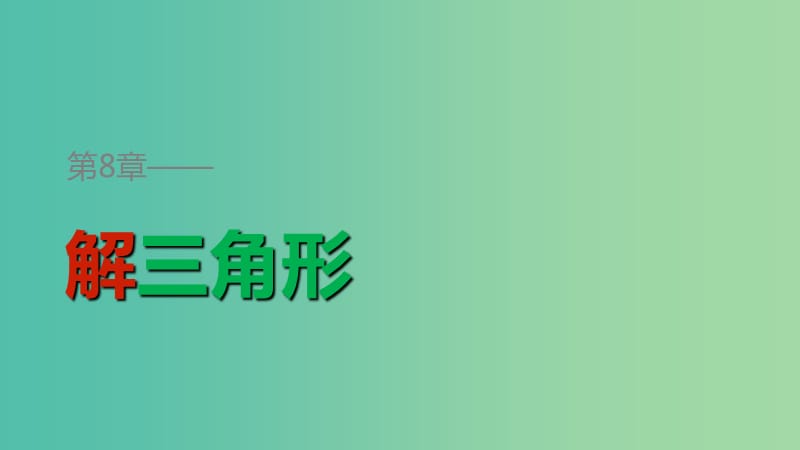 第8章——

解三角形